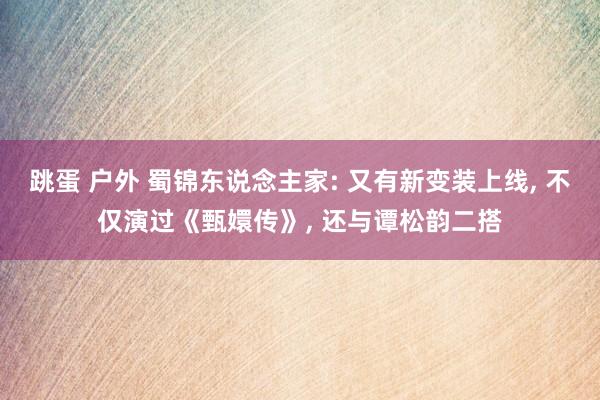 跳蛋 户外 蜀锦东说念主家: 又有新变装上线, 不仅演过《甄嬛传》, 还与谭松韵二搭